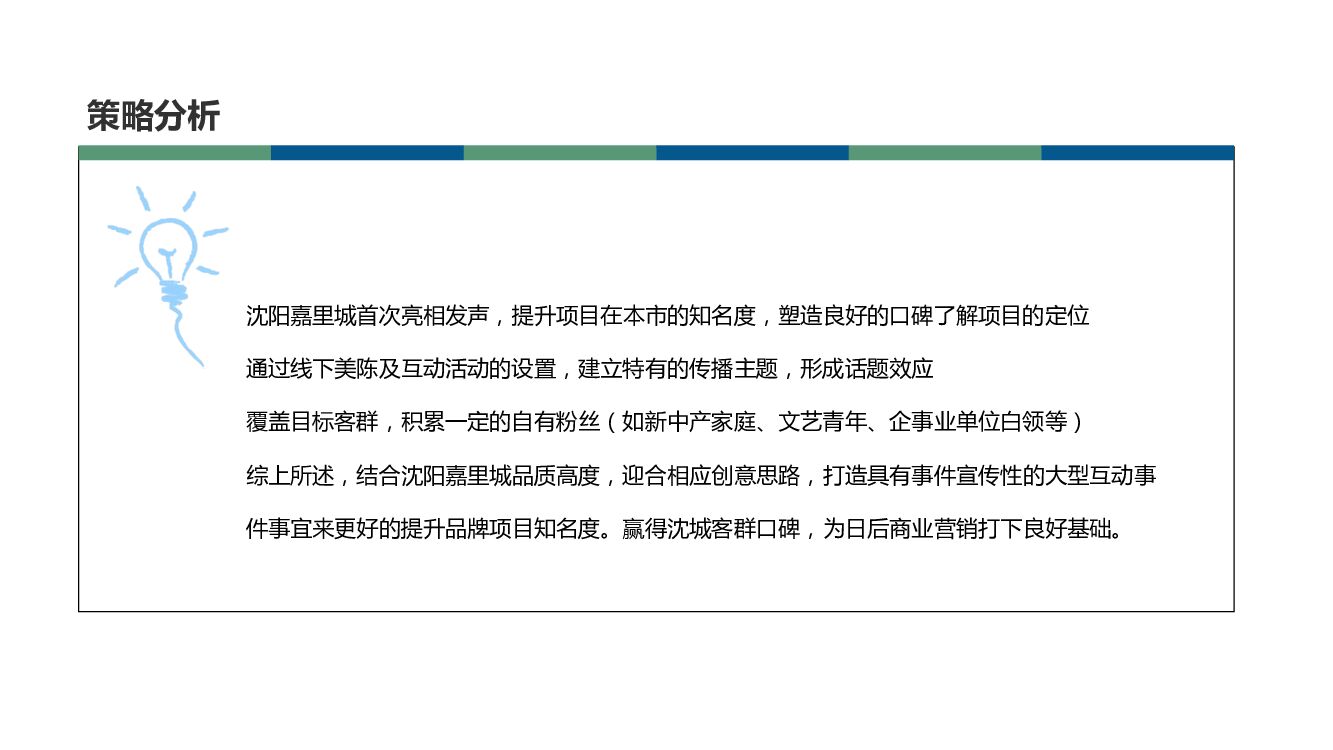 策略分析

沈阳嘉里城首次亮相发声，提升项目在本市的知名度，塑造良好的口碑了解项目的定位

通过线下美陈及互动活动的设置，建立特有的传播主题，形成话题效应

覆盖目标客群，积累一定的自有粉丝（如新中产家庭、文艺青年、企事业单位白领等）

综上所述，结合沈阳嘉里城品质高度，迎合相应创意思路，打造具有事件宣传性的大型互动事件事宜来更好的提升品牌项目知名度。赢得沈城客群口碑，为日后商业营销打下良好基础。